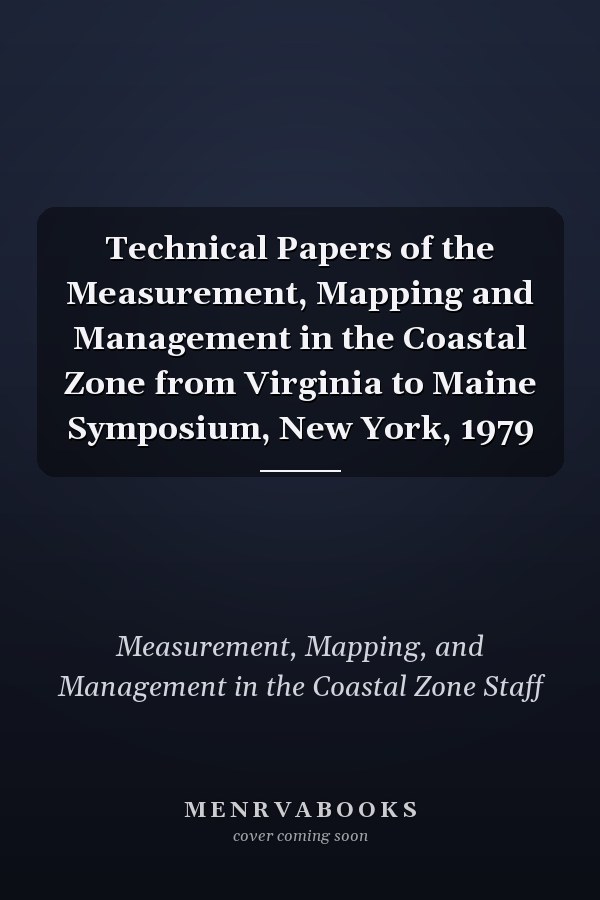 Technical Papers of the Measurement, Mapping and Management in the Coastal Zone from Virginia to Maine Symposium, New York, 1979

Measurement, Mapping, and Management in the Coastal Zone Staff

MENRVABOOKS
cover coming soon